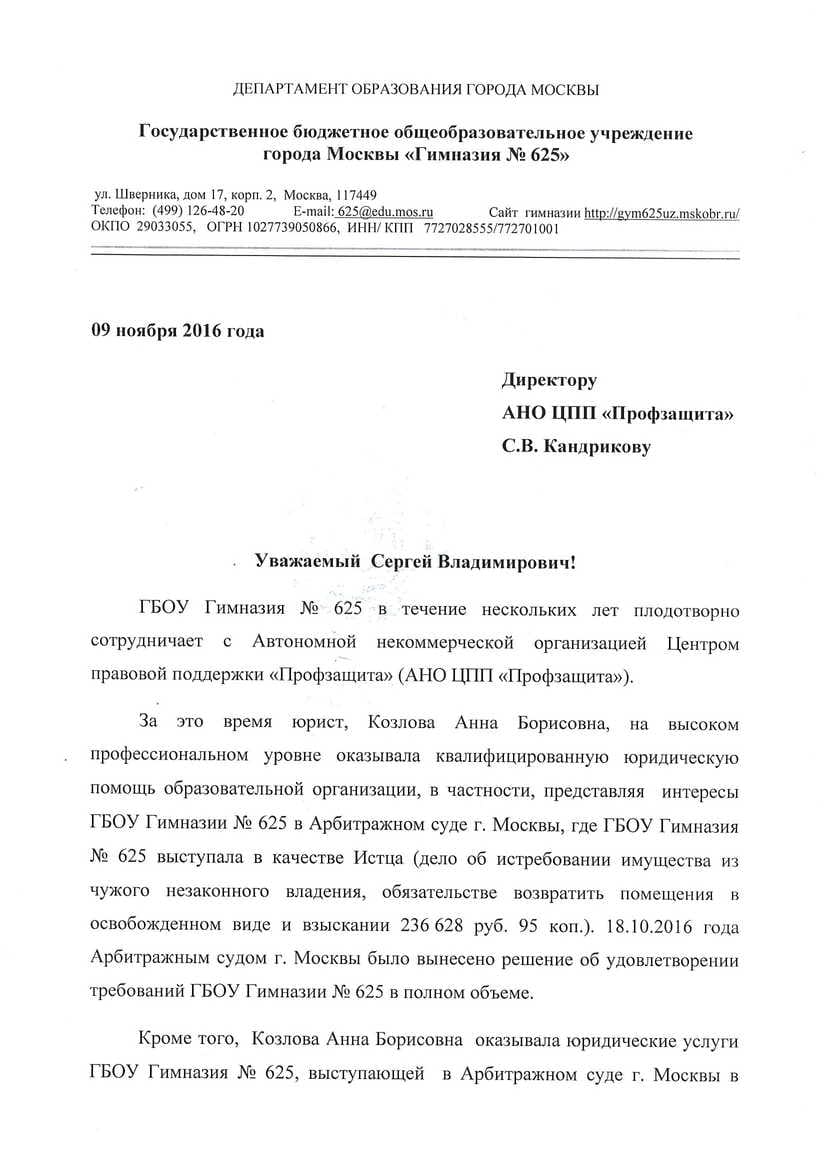 ДЕПАРТАМЕНТ ОБРАЗОВАНИЯ ГОРОДА МОСКВЫ

Государственное бюджетное общеобразовательное учреждение города Москвы «Гимназия № 625»

ул. Шверника, дом 17, корп. 2, Москва, 117449
Телефон: (499) 126-48-20 E-mail: 625@edu.mos.ru Сайт гимназии http://gym625uz.mskobr.ru/
ОКПО 29033055, ОГРН 1027739050866, ИНН/ КПП 7727028555/772701001

09 ноября 2016 года

Директору
АНО ЦПП «Профзащита»
С.В. Кандрикову

Уважаемый Сергей Владимирович!

ГБОУ Гимназия № 625 в течение нескольких лет плодотворно сотрудничает с Автономной некоммерческой организацией Центром правовой поддержки «Профзащита» (АНО ЦПП «Профзащита»).

За это время юрист, Козлова Анна Борисовна, на высоком профессиональном уровне оказывала квалифицированную юридическую помощь образовательной организации, в частности, представляя интересы ГБОУ Гимназии № 625 в Арбитражном суде г. Москвы, где ГБОУ Гимназия № 625 выступала в качестве Истца (дело об истребовании имущества из чужого незаконного владения, обязательстве возвратить помещения в освобожденном виде и взыскании 236 628 руб. 95 коп.). 18.10.2016 года Арбитражным судом г. Москвы было вынесено решение об удовлетворении требований ГБОУ Гимназии № 625 в полном объеме.

Кроме того, Козлова Анна Борисовна оказывала юридические услуги ГБОУ Гимназия № 625, выступающей в Арбитражном суде г. Москвы в